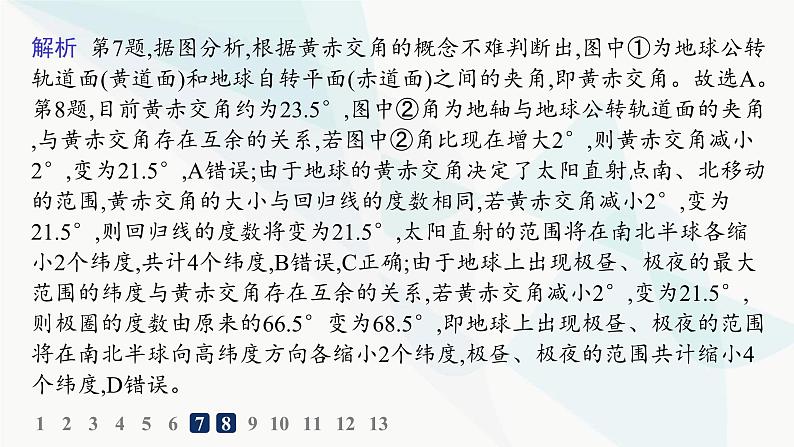 解析 第7题,据图分析,根据黄赤交角的概念不难判断出,图中①为地球公转轨道面(黄道面)和地球自转平面(赤道面)之间的夹角,即黄赤交角。故选A。第8题,目前黄赤交角约为23.5°,图中②角为地轴与地球公转轨道面的夹角,与黄赤交角存在互余的关系,若图中②角比现在增大2°,则黄赤交角减小2°,变为21.5°,A错误;由于地球的黄赤交角决定了太阳直射点南、北移动的范围,黄赤交角的大小与回归线的度数相同,若黄赤交角减小2°,变为21.5°,则回归线的度数将变为21.5°,太阳直射的范围将在南北半球各缩小2个纬度,共计4个纬度,B错误,C正确;由于地球上出现极昼、极夜的最大范围的纬度与黄赤交角存在互余的关系,若黄赤交角减小2°,变为21.5°,则极圈的度数由原来的66.5°变为68.5°,即地球上出现极昼、极夜的范围将在南北半球向高纬度方向各缩小2个纬度,极昼、极夜的范围共计缩小4个纬度,D错误。

1 2 3 4 5 6 7 8 9 10 11 12 13